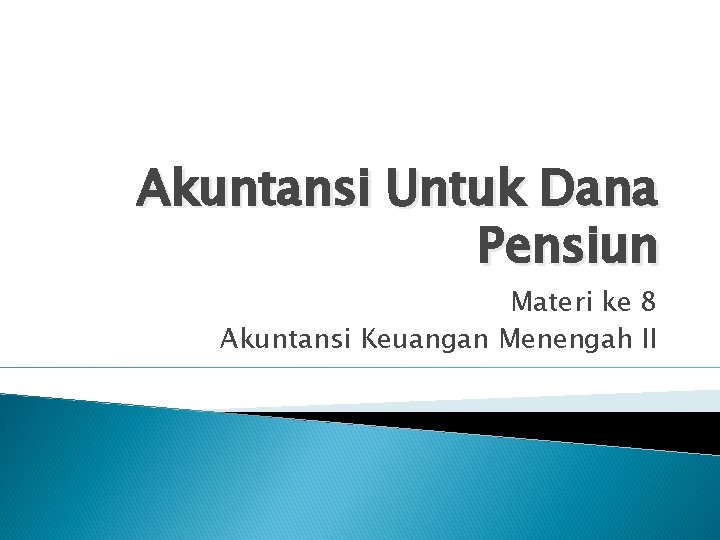 Akuntansi Untuk Dana Pensiun

Materi ke 8
Akuntansi Keuangan Menengah II